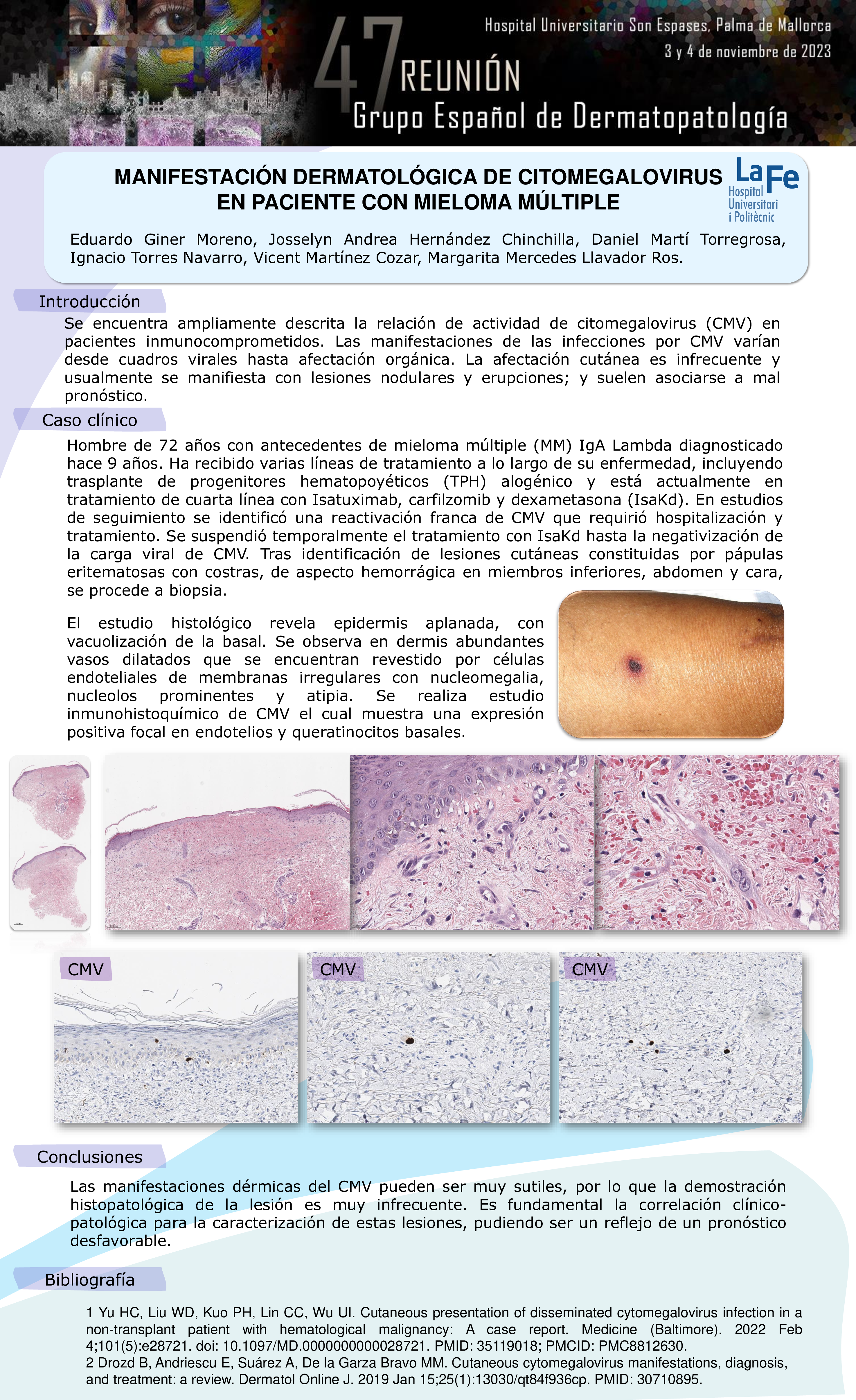 Hospital Universitario Son Espases, Palma de Mallorca
3 y 4 de noviembre de 2023

47 REUNIÓN
Grupo Español de Dermatopatología

MANIFESTACIÓN DERMATOLÓGICA DE CITOMEGALOVIRUS EN PACIENTE CON MIELOMA MÚLTIPLE

La Fe
Hospital Universitari i Politècnic

Eduardo Giner Moreno, Josselyn Andrea Hernández Chinchilla, Daniel Martí Torregrosa, Ignacio Torres Navarro, Vicent Martínez Cozar, Margarita Mercedes Llavador Ros.

Introducción

Se encuentra ampliamente descrita la relación de actividad de citomegalovirus (CMV) en pacientes inmunocomprometidos. Las manifestaciones de las infecciones por CMV varían desde cuadros virales hasta afectación orgánica. La afectación cutánea es infrecuente y usualmente se manifiesta con lesiones nodulares y erupciones; y suelen asociarse a mal pronóstico.

Caso clínico

Hombre de 72 años con antecedentes de mieloma múltiple (MM) IgA Lambda diagnosticado hace 9 años. Ha recibido varias líneas de tratamiento a lo largo de su enfermedad, incluyendo trasplante de progenitores hematopoyéticos (TPH) alogénico y está actualmente en tratamiento de cuarta línea con Isatuximab, carfilzomib y dexametasona (IsaKd). En estudios de seguimiento se identificó una reactivación franca de CMV que requirió hospitalización y tratamiento. Se suspendió temporalmente el tratamiento con IsaKd hasta la negativización de la carga viral de CMV. Tras identificación de lesiones cutáneas constituidas por pápulas eritematosas con costras, de aspecto hemorrágica en miembros inferiores, abdomen y cara, se procede a biopsia.

El estudio histológico revela epidermis aplanada, con vacuolización de la basal. Se observa en dermis abundantes vasos dilatados que se encuentran revestido por células endoteliales de membranas irregulares con nucleomegalia, nucleolos prominentes y atipia. Se realiza estudio inmunohistoquímico de CMV el cual muestra una expresión positiva focal en endotelios y queratinocitos basales.

CMV

CMV

CMV

Conclusiones

Las manifestaciones dérmicas del CMV pueden ser muy sutiles, por lo que la demostración histopatológica de la lesión es muy infrecuente. Es fundamental la correlación clínico-patológica para la caracterización de estas lesiones, pudiendo ser un reflejo de un pronóstico desfavorable.

Bibliografía

1 Yu HC, Liu WD, Kuo PH, Lin CC, Wu UI. Cutaneous presentation of disseminated cytomegalovirus infection in a non-transplant patient with hematological malignancy: A case report. Medicine (Baltimore). 2022 Feb 4;101(5):e28721. doi: 10.1097/MD.0000000000028721. PMID: 35119018; PMCID: PMC8812630.
2 Drozd B, Andriescu E, Suárez A, De la Garza Bravo MM. Cutaneous cytomegalovirus manifestations, diagnosis, and treatment: a review. Dermatol Online J. 2019 Jan 15;25(1):13030/qt84f936cp. PMID: 30710895.